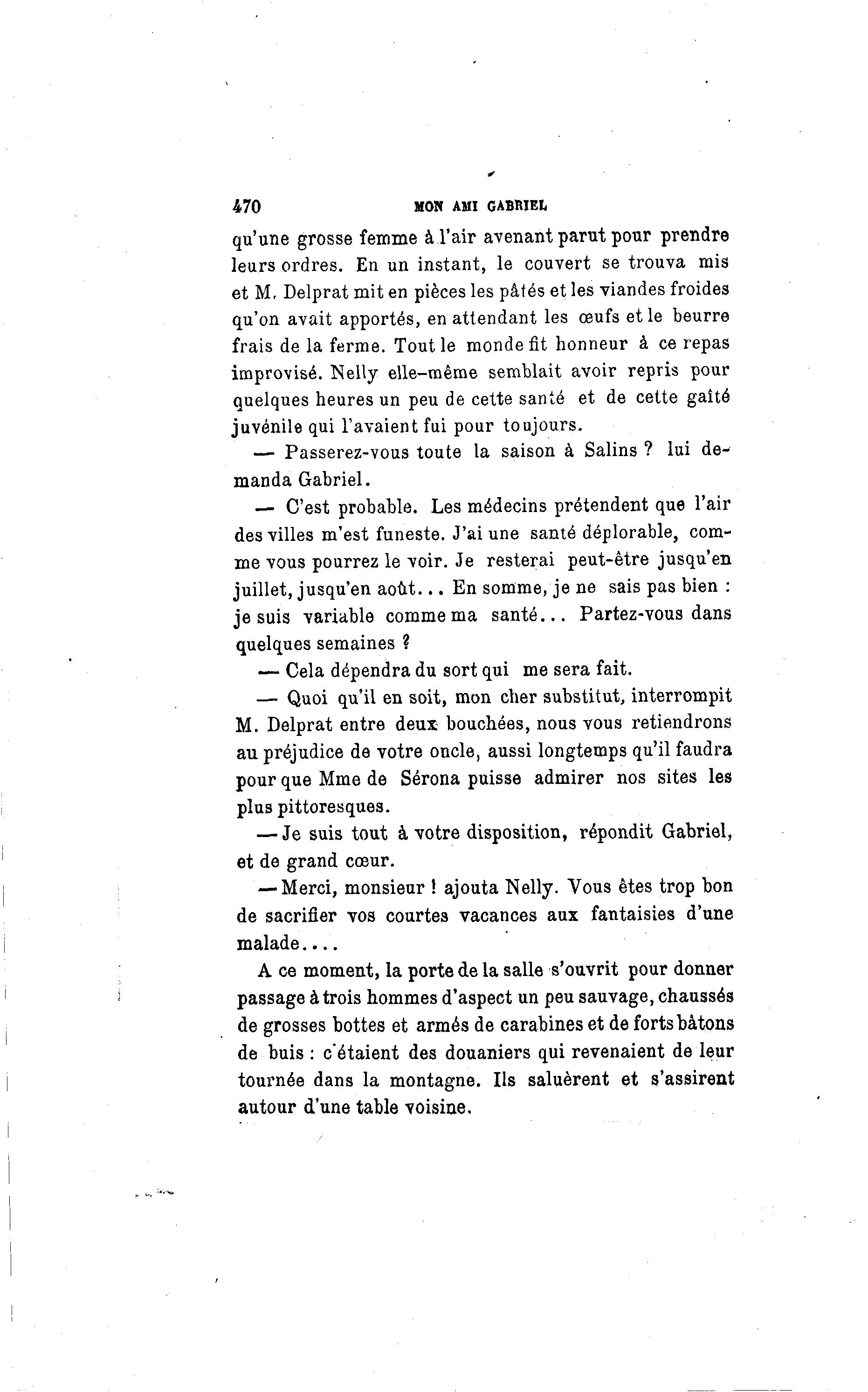 470 MON AMI GABRIEL

qu'une grosse femme à l'air avenant parut pour prendre leurs ordres. En un instant, le couvert se trouva mis et M. Delprat mit en pièces les pâtés et les viandes froides qu'on avait apportés, en attendant les œufs et le beurre frais de la ferme. Tout le monde fit honneur à ce repas improvisé. Nelly elle-même semblait avoir repris pour quelques heures un peu de cette santé et de cette gaîté juvénile qui l'avaient fui pour toujours.

— Passerez-vous toute la saison à Salins ? lui demanda Gabriel.

— C'est probable. Les médecins prétendent que l'air des villes m'est funeste. J'ai une santé déplorable, comme vous pourrez le voir. Je resterai peut-être jusqu'en juillet, jusqu'en août... En somme, je ne sais pas bien : je suis variable comme ma santé... Partez-vous dans quelques semaines ?

— Cela dépendra du sort qui me sera fait.

— Quoi qu'il en soit, mon cher substitut, interrompit M. Delprat entre deux bouchées, nous vous retiendrons au préjudice de votre oncle, aussi longtemps qu'il faudra pour que Mme de Sérona puisse admirer nos sites les plus pittoresques.

— Je suis tout à votre disposition, répondit Gabriel, et de grand cœur.

— Merci, monsieur ! ajouta Nelly. Vous êtes trop bon de sacrifier vos courtes vacances aux fantaisies d'une malade....

A ce moment, la porte de la salle s'ouvrit pour donner passage à trois hommes d'aspect un peu sauvage, chaussés de grosses bottes et armés de carabines et de forts bâtons de buis : c'étaient des douaniers qui revenaient de leur tournée dans la montagne. Ils saluèrent et s'assirent autour d'une table voisine.